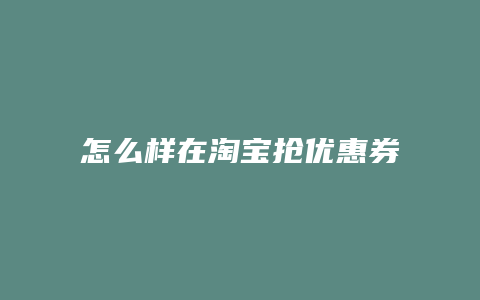 怎么样在淘宝抢优惠券